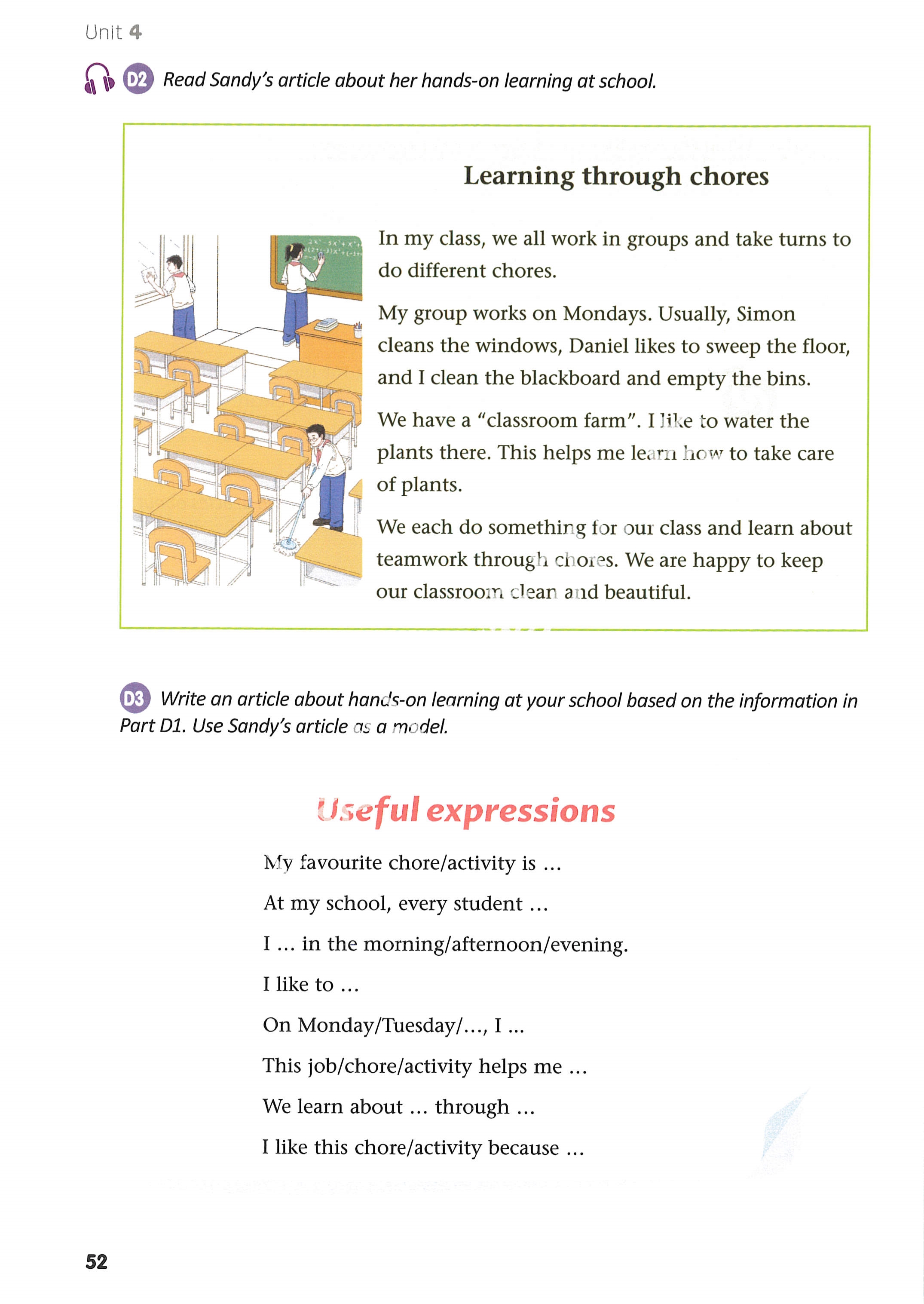 Unit 4

D2 Read Sandy's article about her hands-on learning at school.

Learning through chores

In my class, we all work in groups and take turns to do different chores.

My group works on Mondays. Usually, Simon cleans the windows, Daniel likes to sweep the floor, and I clean the blackboard and empty the bins.

We have a "classroom farm". I like to water the plants there. This helps me learn how to take care of plants.

We each do something for our class and learn about teamwork through chores. We are happy to keep our classroom clean and beautiful.

D3 Write an article about hands-on learning at your school based on the information in Part D1. Use Sandy's article as a model.

Useful expressions

My favourite chore/activity is ...

At my school, every student ...

I ... in the morning/afternoon/evening.

I like to ...

On Monday/Tuesday/..., I ...

This job/chore/activity helps me ...

We learn about ... through ...

I like this chore/activity because ...

52